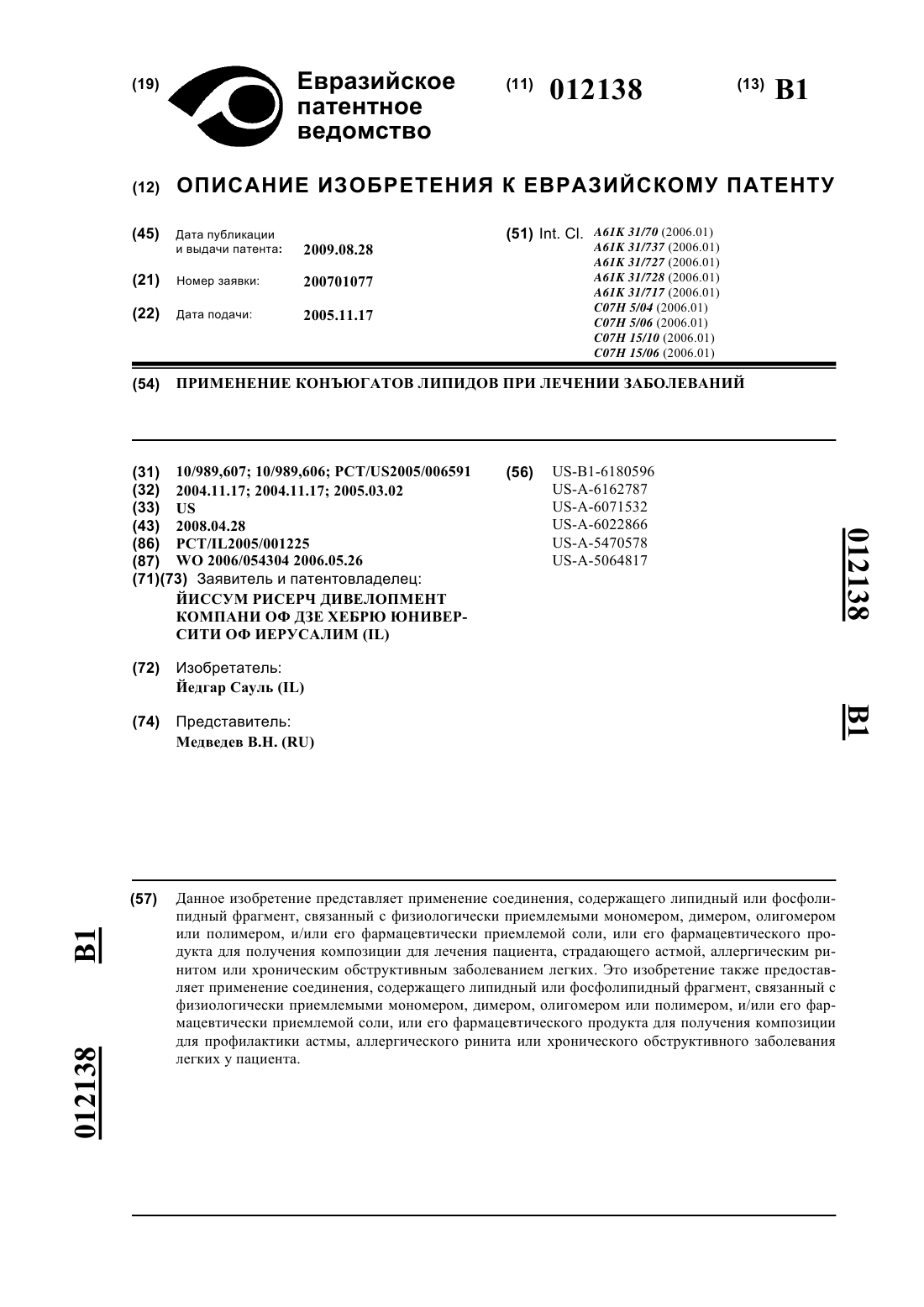 (19) Евразийское патентное ведомство

(11) 012138

(13) B1

(12) ОПИСАНИЕ ИЗОБРЕТЕНИЯ К ЕВРАЗИЙСКОМУ ПАТЕНТУ

(45) Дата публикации и выдачи патента: 2009.08.28

(21) Номер заявки: 200701077

(22) Дата подачи: 2005.11.17

(51) Int. Cl. A61K 31/70 (2006.01)
A61K 31/737 (2006.01)
A61K 31/727 (2006.01)
A61K 31/728 (2006.01)
A61K 31/717 (2006.01)
C07H 5/04 (2006.01)
C07H 5/06 (2006.01)
C07H 15/10 (2006.01)
C07H 15/06 (2006.01)

(54) ПРИМЕНЕНИЕ КОНЪЮГАТОВ ЛИПИДОВ ПРИ ЛЕЧЕНИИ ЗАБОЛЕВАНИЙ

(31) 10/989,607; 10/989,606; PCT/US2005/006591
(32) 2004.11.17; 2004.11.17; 2005.03.02
(33) US
(43) 2008.04.28
(86) PCT/IL2005/001225
(87) WO 2006/054304 2006.05.26
(71)(73) Заявитель и патентовладелец:
ЙИССУМ РИСЕРЧ ДИВЕЛОПМЕНТ КОМПАНИ ОФ ДЗЕ ХЕБРЮ ЮНИВЕРСИТИ ОФ ИЕРУСАЛИМ (IL)

(72) Изобретатель:
Йедгар Сауль (IL)

(74) Представитель:
Медведев В.Н. (RU)

(56) US-B1-6180596
US-A-6162787
US-A-6071532
US-A-6022866
US-A-5470578
US-A-5064817

012138 B1

(57) Данное изобретение представляет применение соединения, содержащего липидный или фосфолипидный фрагмент, связанный с физиологически приемлемыми мономером, димером, олигомером или полимером, и/или его фармацевтически приемлемой соли, или его фармацевтического продукта для получения композиции для лечения пациента, страдающего астмой, аллергическим ринитом или хроническим обструктивным заболеванием легких. Это изобретение также предоставляет применение соединения, содержащего липидный или фосфолипидный фрагмент, связанный с физиологически приемлемыми мономером, димером, олигомером или полимером, и/или его фармацевтически приемлемой соли, или его фармацевтического продукта для получения композиции для профилактики астмы, аллергического ринита или хронического обструктивного заболевания легких у пациента.

B1 012138